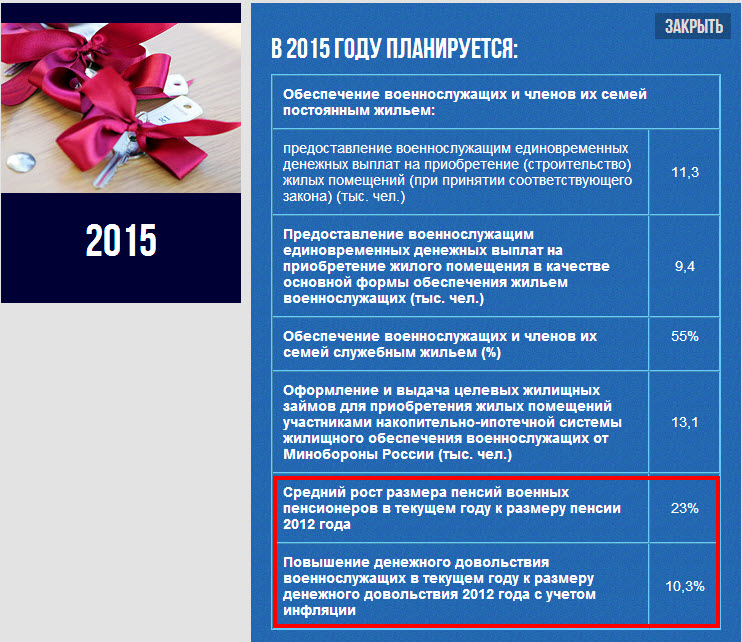 2015

ЗАКРЫТЬ

В 2015 ГОДУ ПЛАНИРУЕТСЯ:

| Обеспечение военнослужащих и членов их семей постоянным жильем: | |
|---|---|
| предоставление военнослужащим единовременных денежных выплат на приобретение (строительство) жилых помещений (при принятии соответствующего закона) (тыс. чел.) | 11,3 |
| Предоставление военнослужащим единовременных денежных выплат на приобретение жилого помещения в качестве основной формы обеспечения жильем военнослужащих (тыс. чел.) | 9,4 |
| Обеспечение военнослужащих и членов их семей служебным жильем (%) | 55% |
| Оформление и выдача целевых жилищных займов для приобретения жилых помещений участниками накопительно-ипотечной системы жилищного обеспечения военнослужащих от Минобороны России (тыс. чел.) | 13,1 |
| Средний рост размера пенсий военных пенсионеров в текущем году к размеру пенсии 2012 года | 23% |
| Повышение денежного довольствия военнослужащих в текущем году к размеру денежного довольствия 2012 года с учетом инфляции | 10,3% |